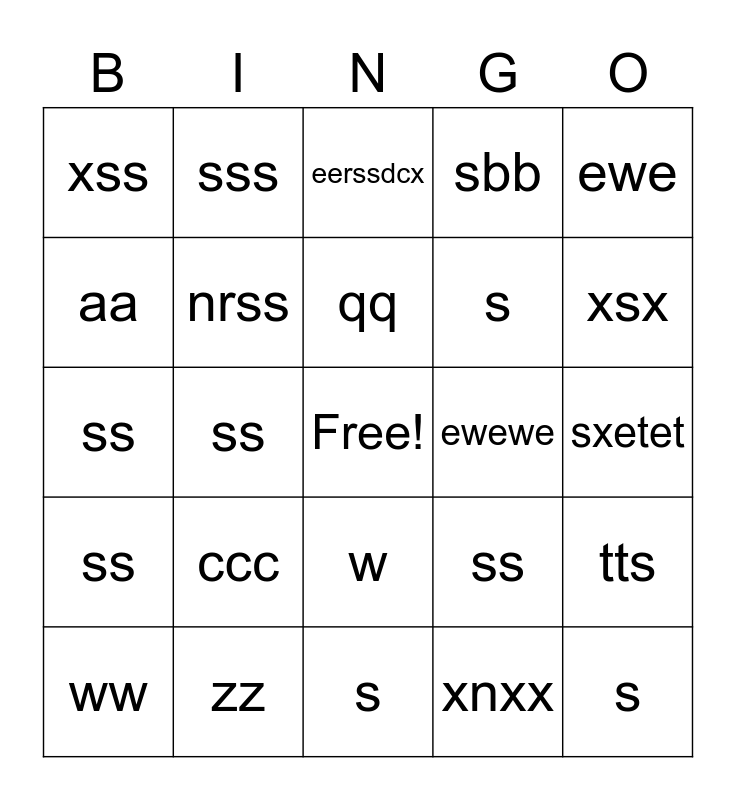 | B | I | N | G | O |
|---|---|---|---|---|
| xss | sss | eerssdcx | sbb | ewe |
| aa | nrss | qq | s | xsx |
| ss | ss | Free! | ewewe | sxetet |
| ss | ccc | w | ss | tts |
| ww | zz | s | xnxx | s |